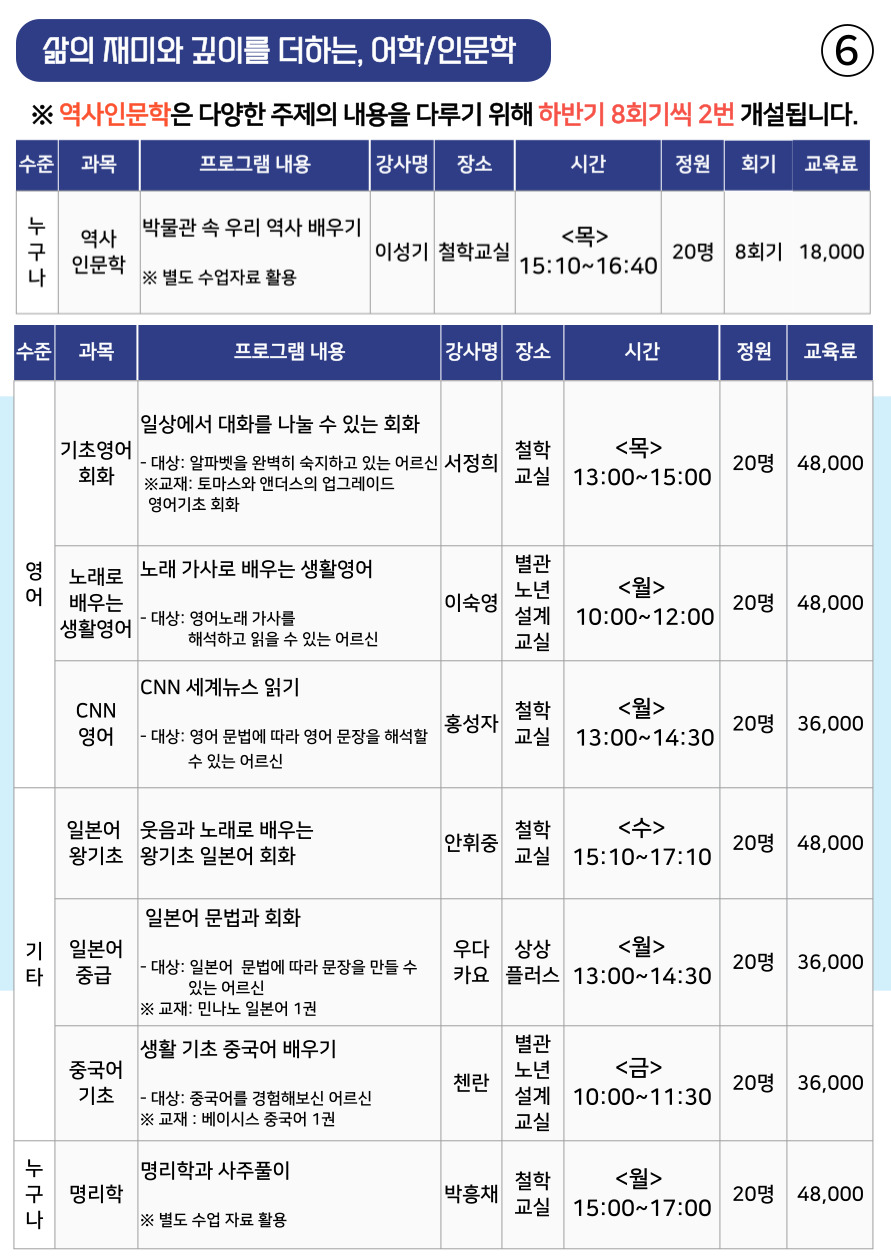 삶의 재미와 깊이를 더하는, 어학/인문학

⑥

※ 역사인문학은 다양한 주제의 내용을 다루기 위해 하반기 8회기씩 2번 개설됩니다.

| 수준 | 과목 | 프로그램 내용 | 강사명 | 장소 | 시간 | 정원 | 회기 | 교육료 |
|---|---|---|---|---|---|---|---|---|
| 누구나 | 역사 인문학 | 박물관 속 우리 역사 배우기 ※ 별도 수업자료 활용 | 이성기 | 철학교실 | <목> 15:10~16:40 | 20명 | 8회기 | 18,000 |

| 수준 | 과목 | 프로그램 내용 | 강사명 | 장소 | 시간 | 정원 | 교육료 |
|---|---|---|---|---|---|---|---|
| 영어 | 기초영어 회화 | 일상에서 대화를 나눌 수 있는 회화 - 대상: 알파벳을 완벽히 숙지하고 있는 어르신 ※교재: 토마스와 앤더스의 업그레이드 영어기초 회화 | 서정희 | 철학 교실 | <목> 13:00~15:00 | 20명 | 48,000 |
| 영어 | 노래로 배우는 생활영어 | 노래 가사로 배우는 생활영어 - 대상: 영어노래 가사를 해석하고 읽을 수 있는 어르신 | 이숙영 | 별관 노년 설계 교실 | <월> 10:00~12:00 | 20명 | 48,000 |
| 영어 | CNN 영어 | CNN 세계뉴스 읽기 - 대상: 영어 문법에 따라 영어 문장을 해석할 수 있는 어르신 | 홍성자 | 철학 교실 | <월> 13:00~14:30 | 20명 | 36,000 |
| 기타 | 일본어 왕기초 | 웃음과 노래로 배우는 왕기초 일본어 회화 | 안휘중 | 철학 교실 | <수> 15:10~17:10 | 20명 | 48,000 |
| 기타 | 일본어 중급 | 일본어 문법과 회화 - 대상: 일본어 문법에 따라 문장을 만들 수 있는 어르신 ※ 교재: 민나노 일본어 1권 | 우다 카요 | 상상 플러스 | <월> 13:00~14:30 | 20명 | 36,000 |
| 기타 | 중국어 기초 | 생활 기초 중국어 배우기 - 대상: 중국어를 경험해보신 어르신 ※ 교재 : 베이시스 중국어 1권 | 첸란 | 별관 노년 설계 교실 | <금> 10:00~11:30 | 20명 | 36,000 |
| 누구나 | 명리학 | 명리학과 사주풀이 ※ 별도 수업 자료 활용 | 박흥채 | 철학 교실 | <월> 15:00~17:00 | 20명 | 48,000 |